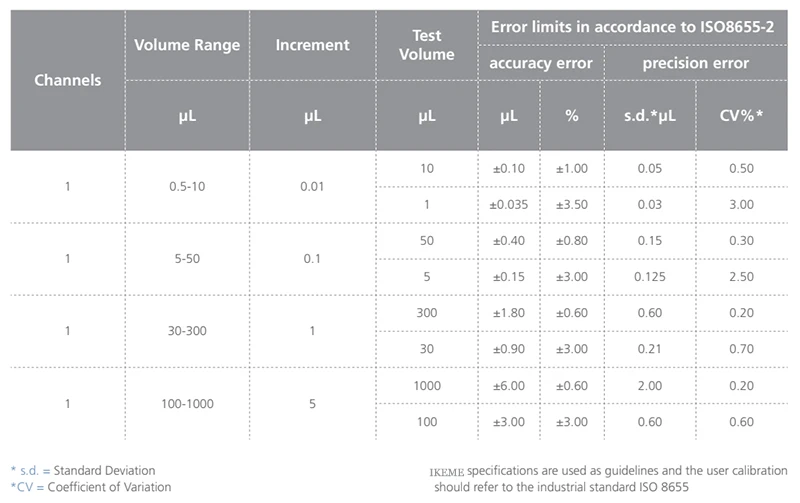 | Channels | Volume Range | Increment | Test Volume | Error limits in accordance to ISO8655-2 | | | |
|---|---|---|---|---|---|---|---|
| | | | | accuracy error | | precision error | |
| | µL | µL | µL | µL | % | s.d.*µL | CV%* |
| 1 | 0.5-10 | 0.01 | 10 | ±0.10 | ±1.00 | 0.05 | 0.50 |
| | | | 1 | ±0.035 | ±3.50 | 0.03 | 3.00 |
| 1 | 5-50 | 0.1 | 50 | ±0.40 | ±0.80 | 0.15 | 0.30 |
| | | | 5 | ±0.15 | ±3.00 | 0.125 | 2.50 |
| 1 | 30-300 | 1 | 300 | ±1.80 | ±0.60 | 0.60 | 0.20 |
| | | | 30 | ±0.90 | ±3.00 | 0.21 | 0.70 |
| 1 | 100-1000 | 5 | 1000 | ±6.00 | ±0.60 | 2.00 | 0.20 |
| | | | 100 | ±3.00 | ±3.00 | 0.60 | 0.60 |

* s.d. = Standard Deviation
*CV = Coefficient of Variation

IKEME specifications are used as guidelines and the user calibration should refer to the industrial standard ISO 8655